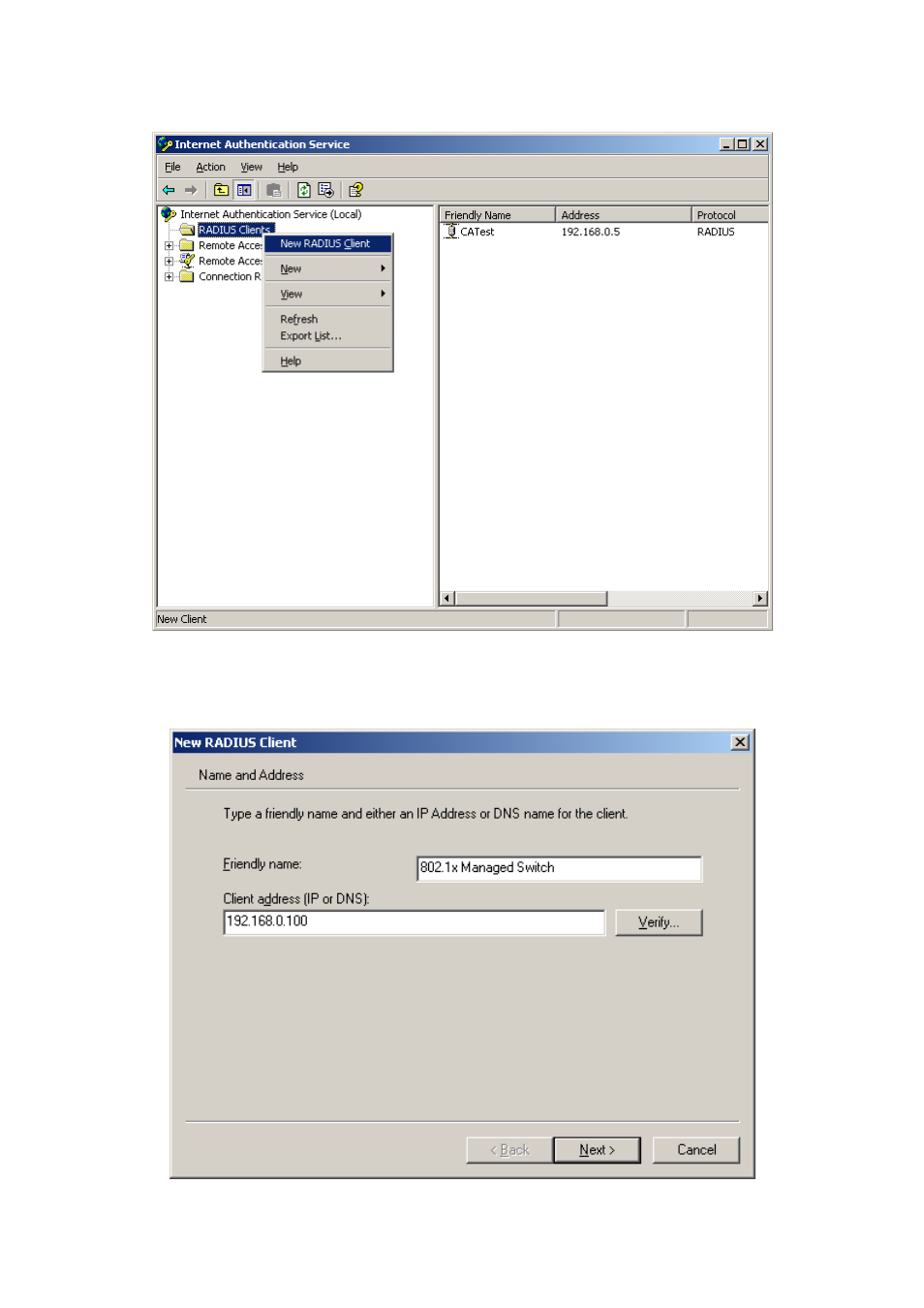 Internet Authentication Service

File Action View Help

Internet Authentication Service (Local)
RADIUS Clients
Remote Acce
Remote Acce
Connection R

New RADIUS Client
New
View
Refresh
Export List...
Help

| Friendly Name | Address | Protocol |
|---|---|---|
| CATest | 192.168.0.5 | RADIUS |

New Client

New RADIUS Client

Name and Address

Type a friendly name and either an IP Address or DNS name for the client.

Friendly name: 802.1x Managed Switch

Client address (IP or DNS):
192.168.0.100

Verify...

< Back Next > Cancel